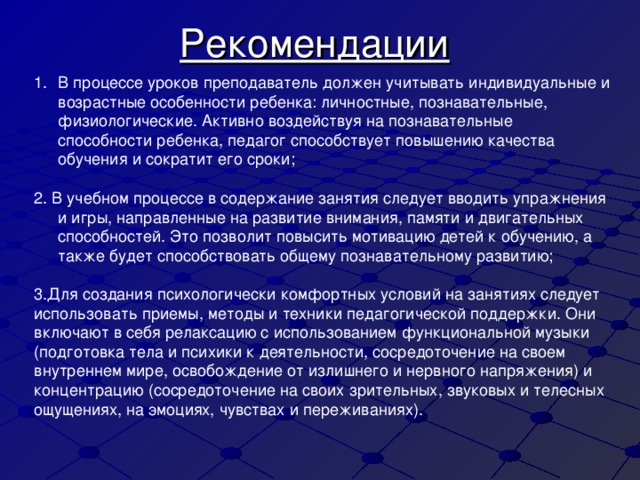 Рекомендации

1. В процессе уроков преподаватель должен учитывать индивидуальные и возрастные особенности ребенка: личностные, познавательные, физиологические. Активно воздействуя на познавательные способности ребенка, педагог способствует повышению качества обучения и сократит его сроки;

2. В учебном процессе в содержание занятия следует вводить упражнения и игры, направленные на развитие внимания, памяти и двигательных способностей. Это позволит повысить мотивацию детей к обучению, а также будет способствовать общему познавательному развитию;

3.Для создания психологически комфортных условий на занятиях следует использовать приемы, методы и техники педагогической поддержки. Они включают в себя релаксацию с использованием функциональной музыки (подготовка тела и психики к деятельности, сосредоточение на своем внутреннем мире, освобождение от излишнего и нервного напряжения) и концентрацию (сосредоточение на своих зрительных, звуковых и телесных ощущениях, на эмоциях, чувствах и переживаниях).